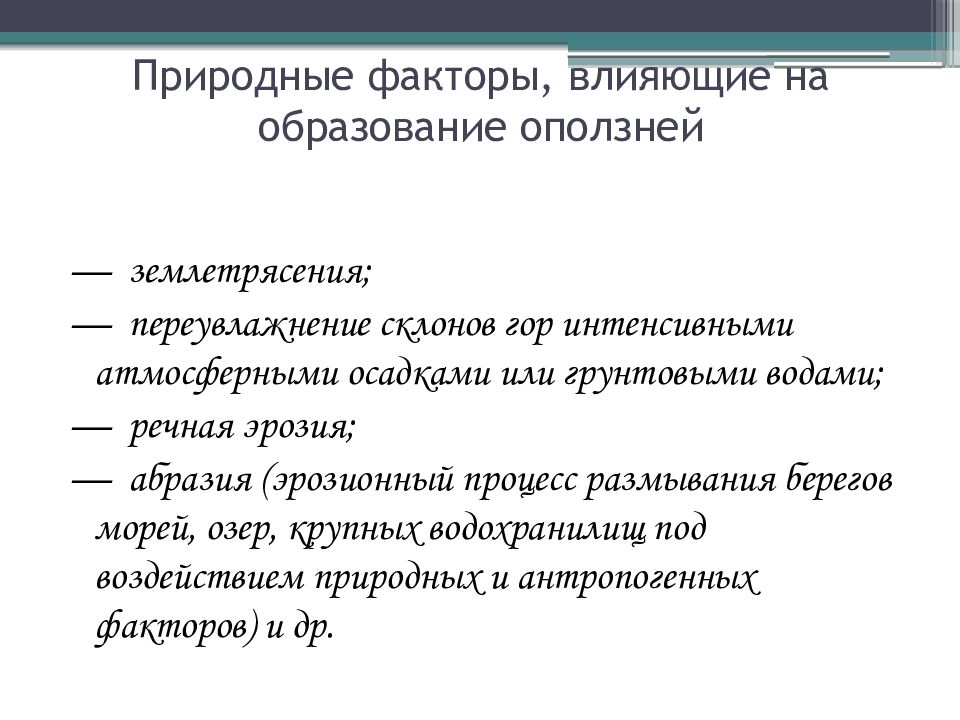 Природные факторы, влияющие на образование оползней

— землетрясения;

— переувлажнение склонов гор интенсивными атмосферными осадками или грунтовыми водами;

— речная эрозия;

— абразия (эрозионный процесс размывания берегов морей, озер, крупных водохранилищ под воздействием природных и антропогенных факторов) и др.